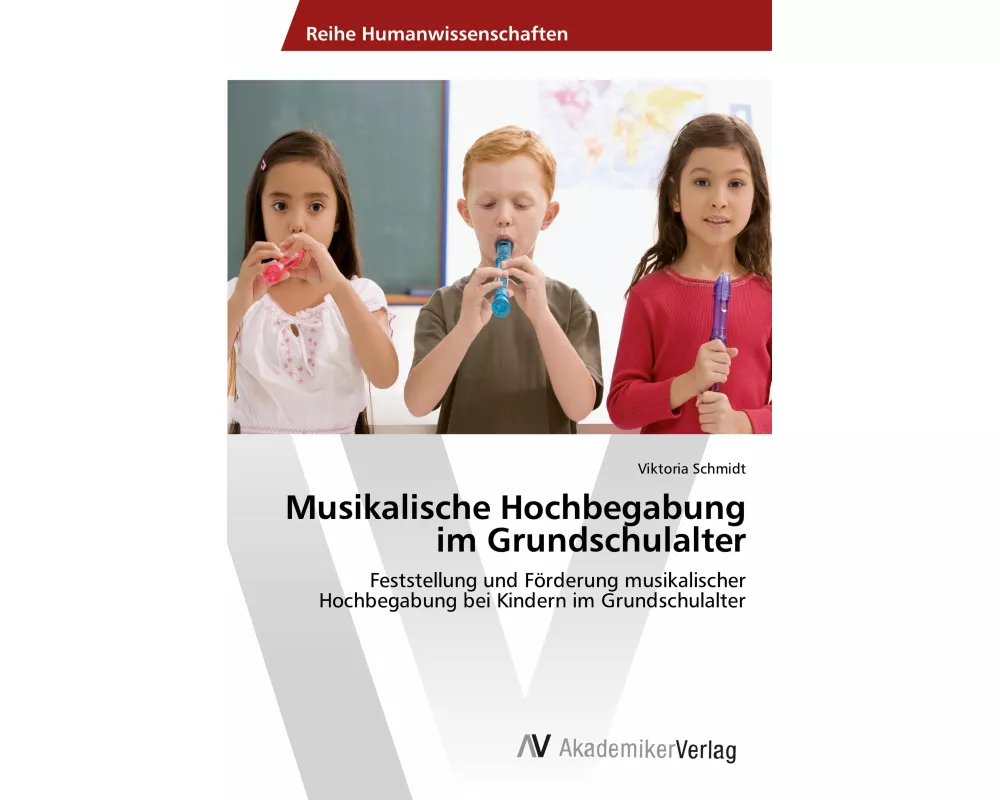 Reihe Humanwissenschaften

Viktoria Schmidt

Musikalische Hochbegabung im Grundschulalter

Feststellung und Förderung musikalischer Hochbegabung bei Kindern im Grundschulalter

AV AkademikerVerlag